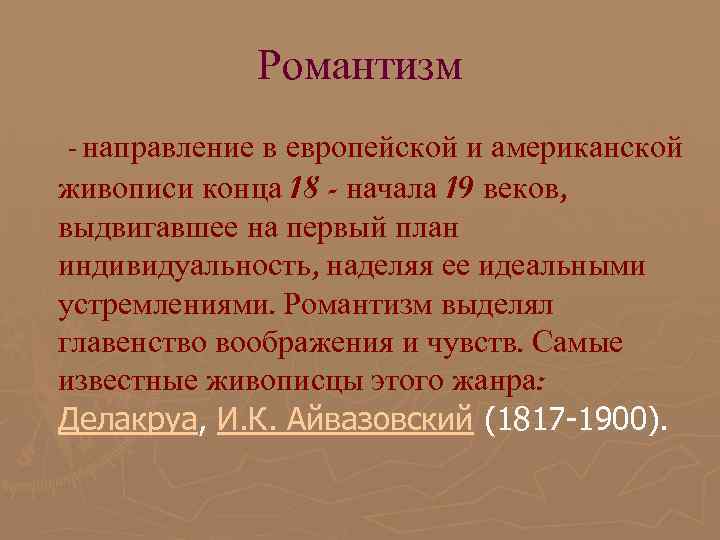 Романтизм

- направление в европейской и американской живописи конца 18 - начала 19 веков, выдвигавшее на первый план индивидуальность, наделяя ее идеальными устремлениями. Романтизм выделял главенство воображения и чувств. Самые известные живописцы этого жанра: Делакруа, И.К. Айвазовский (1817-1900).